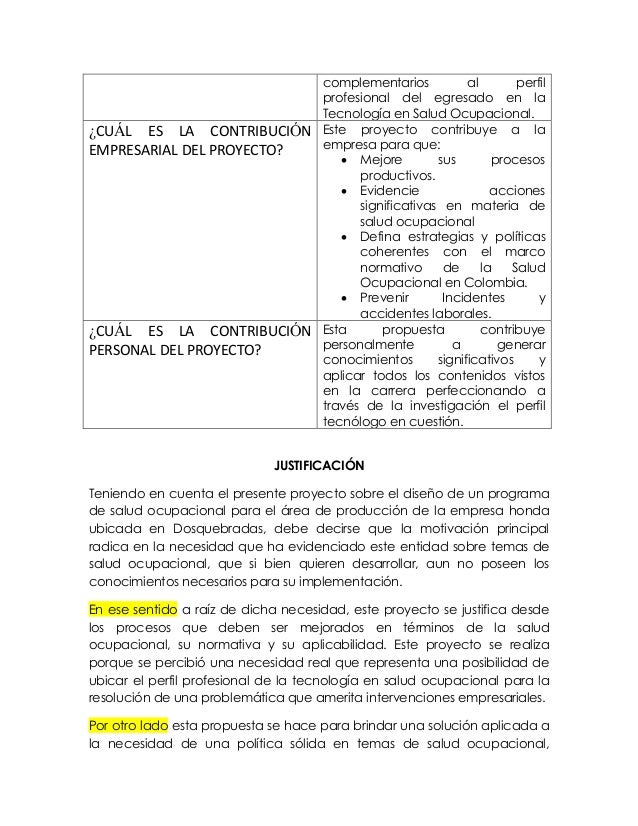 | | complementarios al perfil profesional del egresado en la Tecnología en Salud Ocupacional. |
|---|---|
| ¿CUÁL ES LA CONTRIBUCIÓN EMPRESARIAL DEL PROYECTO? | Este proyecto contribuye a la empresa para que: • Mejore sus procesos productivos. • Evidencie acciones significativas en materia de salud ocupacional • Defina estrategias y políticas coherentes con el marco normativo de la Salud Ocupacional en Colombia. • Prevenir Incidentes y accidentes laborales. |
| ¿CUÁL ES LA CONTRIBUCIÓN PERSONAL DEL PROYECTO? | Esta propuesta contribuye personalmente a generar conocimientos significativos y aplicar todos los contenidos vistos en la carrera perfeccionando a través de la investigación el perfil tecnólogo en cuestión. |

JUSTIFICACIÓN

Teniendo en cuenta el presente proyecto sobre el diseño de un programa de salud ocupacional para el área de producción de la empresa honda ubicada en Dosquebradas, debe decirse que la motivación principal radica en la necesidad que ha evidenciado este entidad sobre temas de salud ocupacional, que si bien quieren desarrollar, aun no poseen los conocimientos necesarios para su implementación.

En ese sentido a raíz de dicha necesidad, este proyecto se justifica desde los procesos que deben ser mejorados en términos de la salud ocupacional, su normativa y su aplicabilidad. Este proyecto se realiza porque se percibió una necesidad real que representa una posibilidad de ubicar el perfil profesional de la tecnología en salud ocupacional para la resolución de una problemática que amerita intervenciones empresariales.

Por otro lado esta propuesta se hace para brindar una solución aplicada a la necesidad de una política sólida en temas de salud ocupacional,